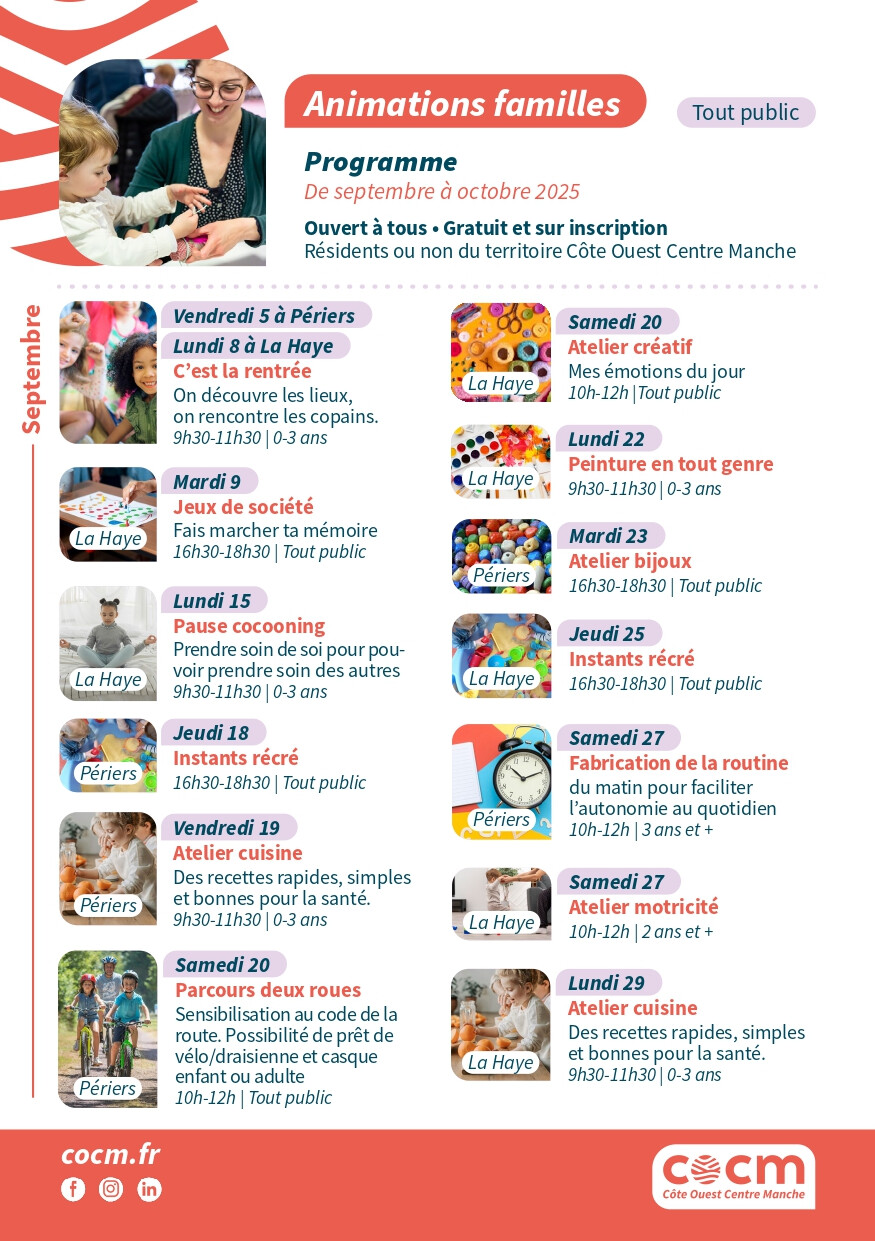 Animations familles

Tout public

Programme
De septembre à octobre 2025

Ouvert à tous • Gratuit et sur inscription
Résidents ou non du territoire Côte Ouest Centre Manche

Septembre

Vendredi 5 à Périers
Lundi 8 à La Haye
C'est la rentrée
On découvre les lieux, on rencontre les copains.
9h30-11h30 | 0-3 ans

La Haye
Mardi 9
Jeux de société
Fais marcher ta mémoire
16h30-18h30 | Tout public

La Haye
Lundi 15
Pause cocooning
Prendre soin de soi pour pouvoir prendre soin des autres
9h30-11h30 | 0-3 ans

Périers
Jeudi 18
Instants récré
16h30-18h30 | Tout public

Périers
Vendredi 19
Atelier cuisine
Des recettes rapides, simples et bonnes pour la santé.
9h30-11h30 | 0-3 ans

Périers
Samedi 20
Parcours deux roues
Sensibilisation au code de la route. Possibilité de prêt de vélo/draisienne et casque enfant ou adulte
10h-12h | Tout public

La Haye
Samedi 20
Atelier créatif
Mes émotions du jour
10h-12h |Tout public

La Haye
Lundi 22
Peinture en tout genre
9h30-11h30 | 0-3 ans

Périers
Mardi 23
Atelier bijoux
16h30-18h30 | Tout public

La Haye
Jeudi 25
Instants récré
16h30-18h30 | Tout public

Périers
Samedi 27
Fabrication de la routine
du matin pour faciliter l'autonomie au quotidien
10h-12h | 3 ans et +

La Haye
Samedi 27
Atelier motricité
10h-12h | 2 ans et +

La Haye
Lundi 29
Atelier cuisine
Des recettes rapides, simples et bonnes pour la santé.
9h30-11h30 | 0-3 ans

cocm.fr

cocm
Côte Ouest Centre Manche